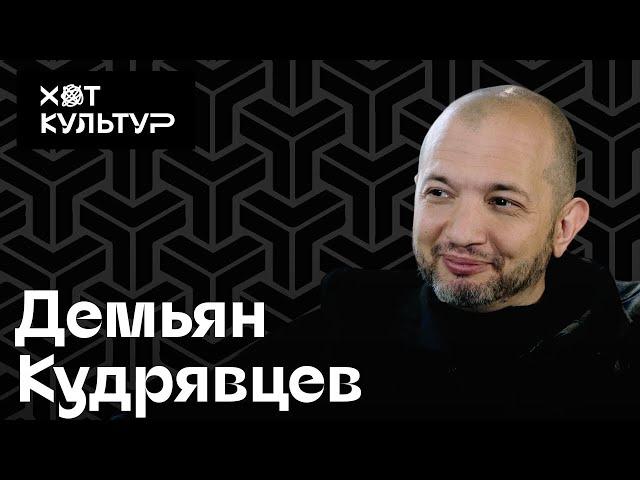 ХОТ КУЛЬТУР

Демьян Кудрявцев